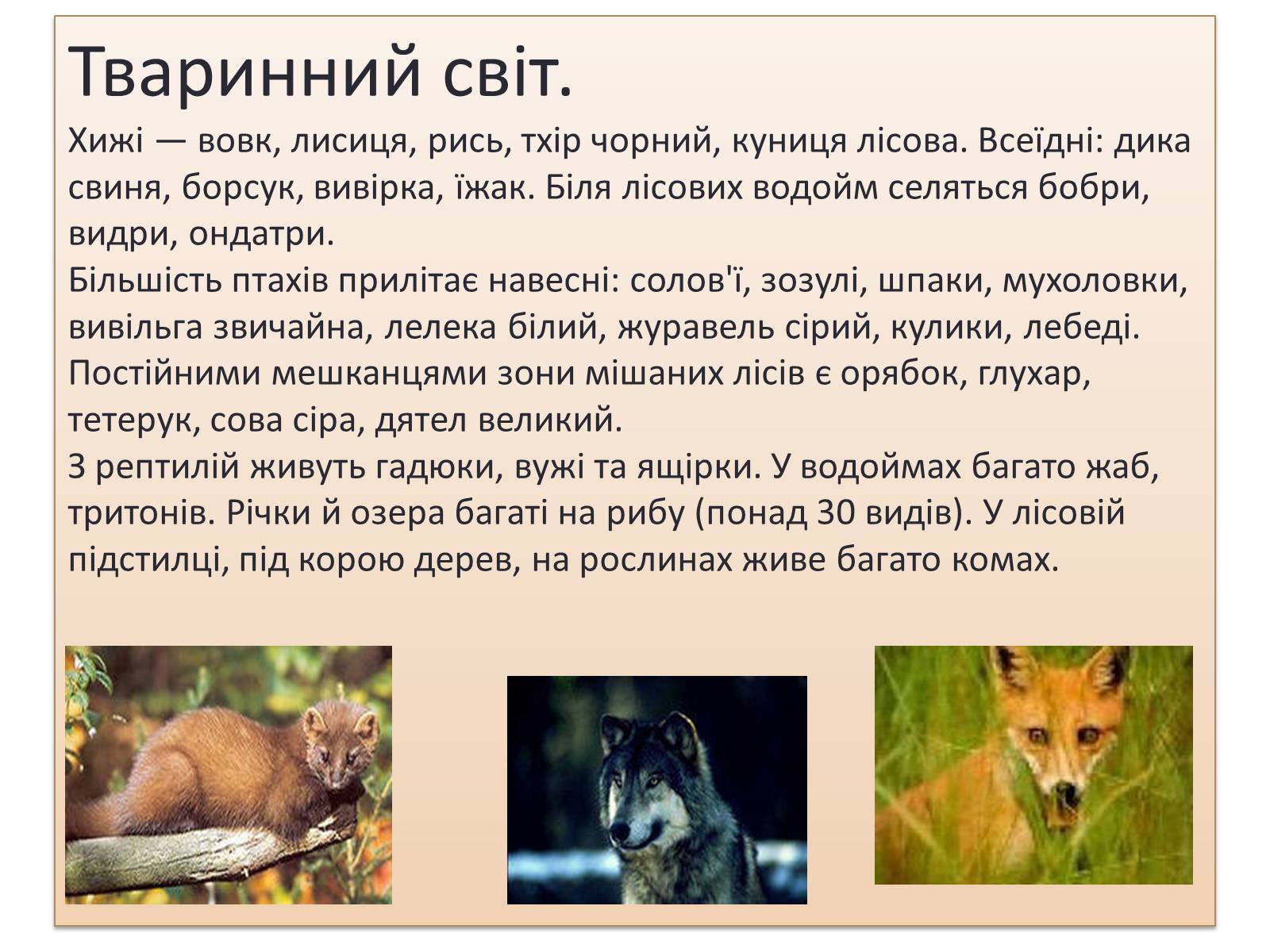 Тваринний світ.

Хижі — вовк, лисиця, рись, тхір чорний, куниця лісова. Всеїдні: дика свиня, борсук, вивірка, їжак. Біля лісових водойм селяться бобри, видри, ондатри.
Більшість птахів прилітає навесні: солов'ї, зозулі, шпаки, мухоловки, вивільга звичайна, лелека білий, журавель сірий, кулики, лебеді. Постійними мешканцями зони мішаних лісів є орябок, глухар, тетерук, сова сіра, дятел великий.
З рептилій живуть гадюки, вужі та ящірки. У водоймах багато жаб, тритонів. Річки й озера багаті на рибу (понад 30 видів). У лісовій підстилці, під корою дерев, на рослинах живе багато комах.